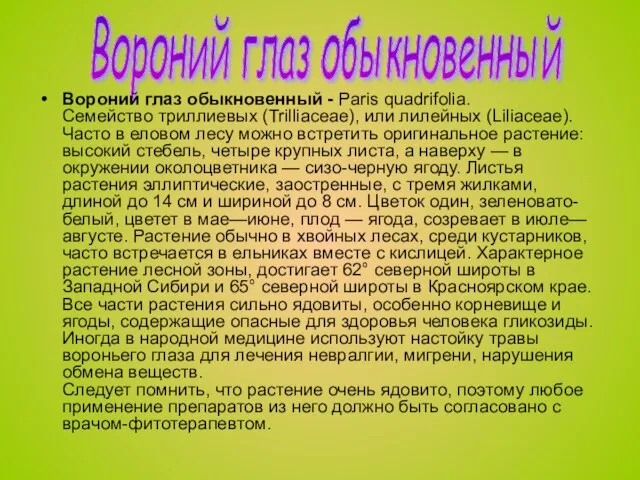 Вороний глаз обыкновенный

• Вороний глаз обыкновенный - Paris quadrifolia. Семейство триллиевых (Trilliaceae), или лилейных (Liliaceae). Часто в еловом лесу можно встретить оригинальное растение: высокий стебель, четыре крупных листа, а наверху — в окружении околоцветника — сизо-черную ягоду. Листья растения эллиптические, заостренные, с тремя жилками, длиной до 14 см и шириной до 8 см. Цветок один, зеленовато-белый, цветет в мае—июне, плод — ягода, созревает в июле—августе. Растение обычно в хвойных лесах, среди кустарников, часто встречается в ельниках вместе с кислицей. Характерное растение лесной зоны, достигает 62° северной широты в Западной Сибири и 65° северной широты в Красноярском крае. Все части растения сильно ядовиты, особенно корневище и ягоды, содержащие опасные для здоровья человека гликозиды. Иногда в народной медицине используют настойку травы вороньего глаза для лечения невралгии, мигрени, нарушения обмена веществ.
Следует помнить, что растение очень ядовито, поэтому любое применение препаратов из него должно быть согласовано с врачом-фитотерапевтом.